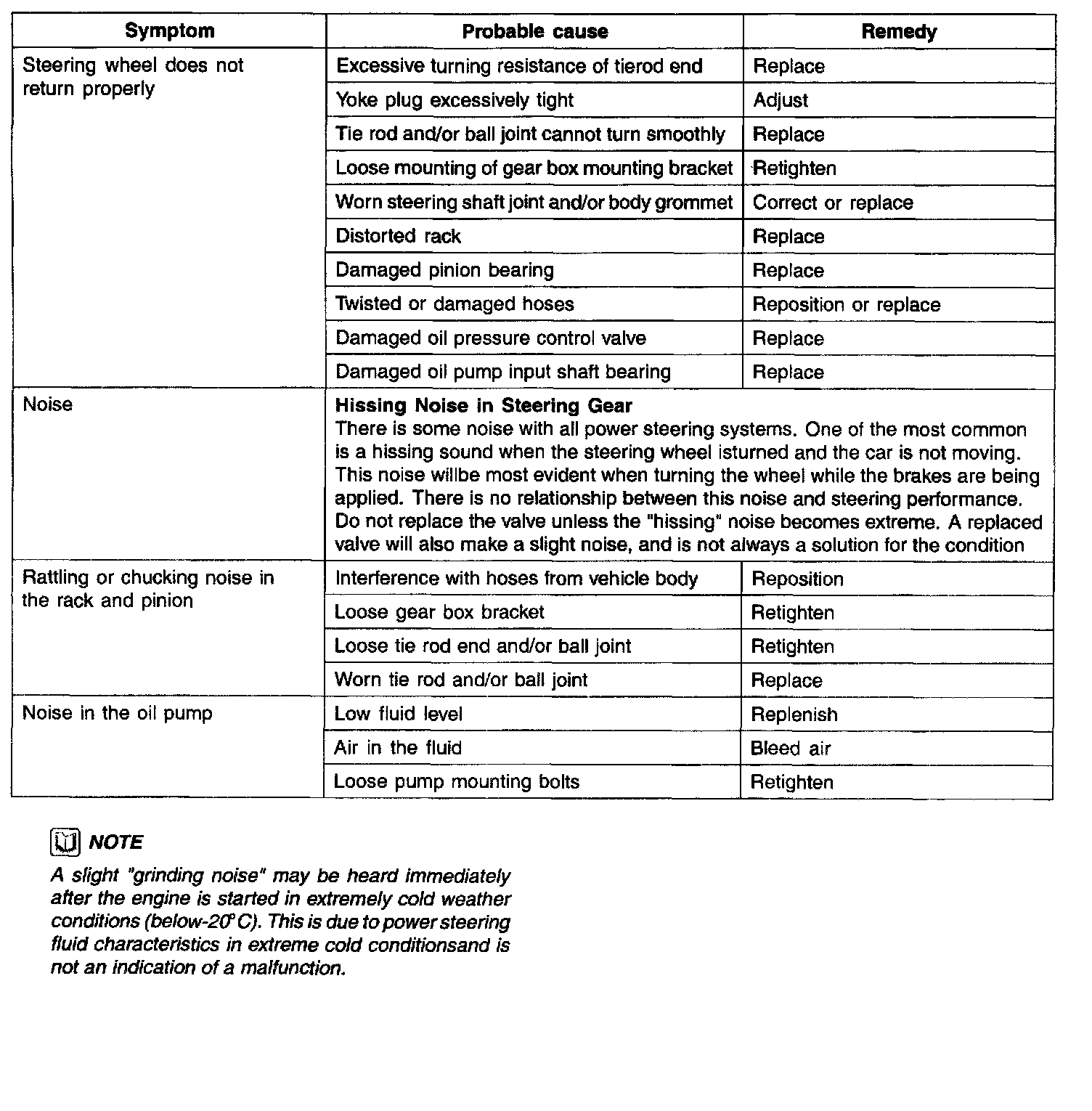 | Symptom | Probable cause | Remedy |
|---|---|---|
| Steering wheel does not return properly | Excessive turning resistance of tierod end | Replace |
| | Yoke plug excessively tight | Adjust |
| | Tie rod and/or ball joint cannot turn smoothly | Replace |
| | Loose mounting of gear box mounting bracket | Retighten |
| | Worn steering shaft joint and/or body grommet | Correct or replace |
| | Distorted rack | Replace |
| | Damaged pinion bearing | Replace |
| | Twisted or damaged hoses | Reposition or replace |
| | Damaged oil pressure control valve | Replace |
| | Damaged oil pump input shaft bearing | Replace |
| Noise | **Hissing Noise in Steering Gear** There is some noise with all power steering systems. One of the most common is a hissing sound when the steering wheel isturned and the car is not moving. This noise willbe most evident when turning the wheel while the brakes are being applied. There is no relationship between this noise and steering performance. Do not replace the valve unless the "hissing" noise becomes extreme. A replaced valve will also make a slight noise, and is not always a solution for the condition | |
| Rattling or chucking noise in the rack and pinion | Interference with hoses from vehicle body | Reposition |
| | Loose gear box bracket | Retighten |
| | Loose tie rod end and/or ball joint | Retighten |
| | Worn tie rod and/or ball joint | Replace |
| Noise in the oil pump | Low fluid level | Replenish |
| | Air in the fluid | Bleed air |
| | Loose pump mounting bolts | Retighten |

NOTE
A slight "grinding noise" may be heard immediately after the engine is started in extremely cold weather conditions (below-20°C). This is due to power steering fluid characteristics in extreme cold conditionsand is not an indication of a malfunction.